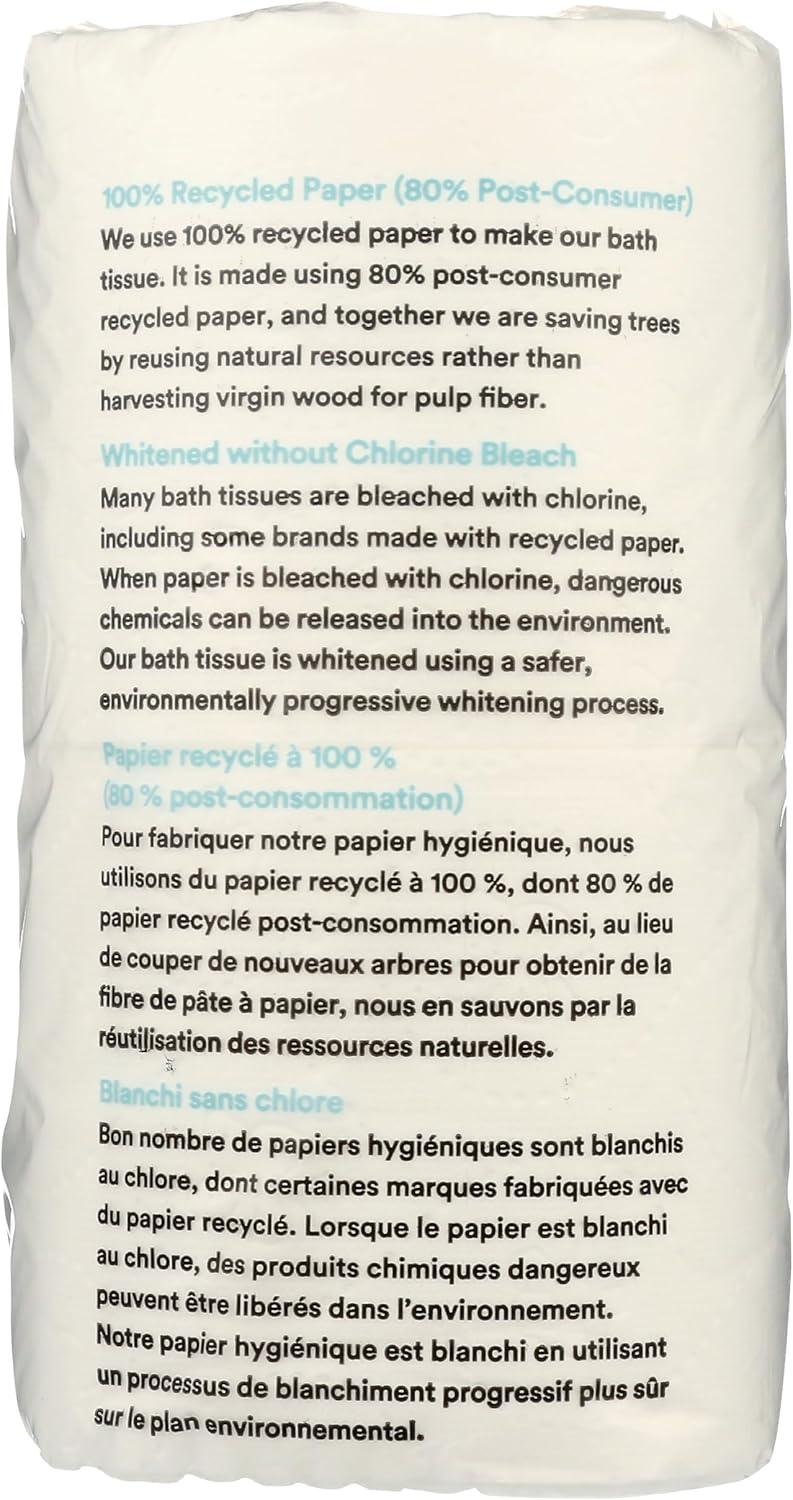 100% Recycled Paper (80% Post-Consumer)
We use 100% recycled paper to make our bath tissue. It is made using 80% post-consumer recycled paper, and together we are saving trees by reusing natural resources rather than harvesting virgin wood for pulp fiber.

Whitened without Chlorine Bleach
Many bath tissues are bleached with chlorine, including some brands made with recycled paper. When paper is bleached with chlorine, dangerous chemicals can be released into the environment. Our bath tissue is whitened using a safer, environmentally progressive whitening process.

Papier recyclé à 100 % (80 % post-consommation)
Pour fabriquer notre papier hygiénique, nous utilisons du papier recyclé à 100 %, dont 80 % de papier recyclé post-consommation. Ainsi, au lieu de couper de nouveaux arbres pour obtenir de la fibre de pâte à papier, nous en sauvons par la réutilisation des ressources naturelles.

Blanchi sans chlore
Bon nombre de papiers hygiéniques sont blanchis au chlore, dont certaines marques fabriquées avec du papier recyclé. Lorsque le papier est blanchi au chlore, des produits chimiques dangereux peuvent être libérés dans l'environnement. Notre papier hygiénique est blanchi en utilisant un processus de blanchiment progressif plus sûr sur le plan environnemental.